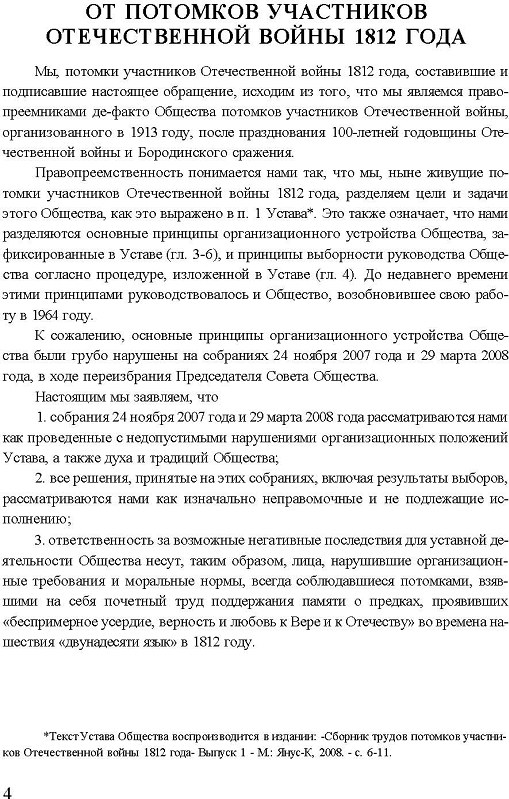 ОТ ПОТОМКОВ УЧАСТНИКОВ ОТЕЧЕСТВЕННОЙ ВОЙНЫ 1812 ГОДА

Мы, потомки участников Отечественной войны 1812 года, составившие и подписавшие настоящее обращение, исходим из того, что мы являемся правопреемниками де-факто Общества потомков участников Отечественной войны, организованного в 1913 году, после празднования 100-летней годовщины Отечественной войны и Бородинского сражения.

Правопреемственность понимается нами так, что мы, ныне живущие потомки участников Отечественной войны 1812 года, разделяем цели и задачи этого Общества, как это выражено в п. 1 Устава*. Это также означает, что нами разделяются основные принципы организационного устройства Общества, зафиксированные в Уставе (гл. 3-6), и принципы выборности руководства Общества согласно процедуре, изложенной в Уставе (гл. 4). До недавнего времени этими принципами руководствовалось и Общество, возобновившее свою работу в 1964 году.

К сожалению, основные принципы организационного устройства Общества были грубо нарушены на собраниях 24 ноября 2007 года и 29 марта 2008 года, в ходе переизбрания Председателя Совета Общества.

Настоящим мы заявляем, что

1. собрания 24 ноября 2007 года и 29 марта 2008 года рассматриваются нами как проведенные с недопустимыми нарушениями организационных положений Устава, а также духа и традиций Общества;

2. все решения, принятые на этих собраниях, включая результаты выборов, рассматриваются нами как изначально неправомочные и не подлежащие исполнению;

3. ответственность за возможные негативные последствия для уставной деятельности Общества несут, таким образом, лица, нарушившие организационные требования и моральные нормы, всегда соблюдавшиеся потомками, взявшими на себя почетный труд поддержания памяти о предках, проявивших «беспримерное усердие, верность и любовь к Вере и к Отечеству» во времена нашествия «двунадесяти язык» в 1812 году.

*Текст Устава Общества воспроизводится в издании: -Сборник трудов потомков участников Отечественной войны 1812 года- Выпуск 1 - М.: Янус-К, 2008. - с. 6-11.

4